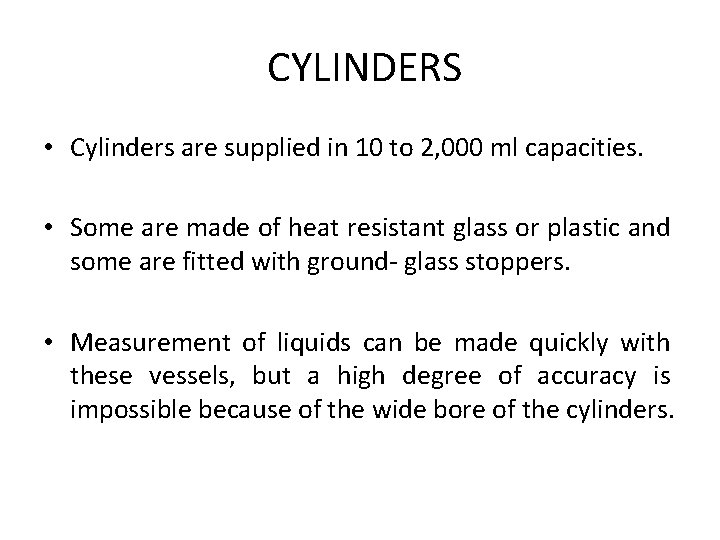 CYLINDERS

• Cylinders are supplied in 10 to 2,000 ml capacities.

• Some are made of heat resistant glass or plastic and some are fitted with ground- glass stoppers.

• Measurement of liquids can be made quickly with these vessels, but a high degree of accuracy is impossible because of the wide bore of the cylinders.